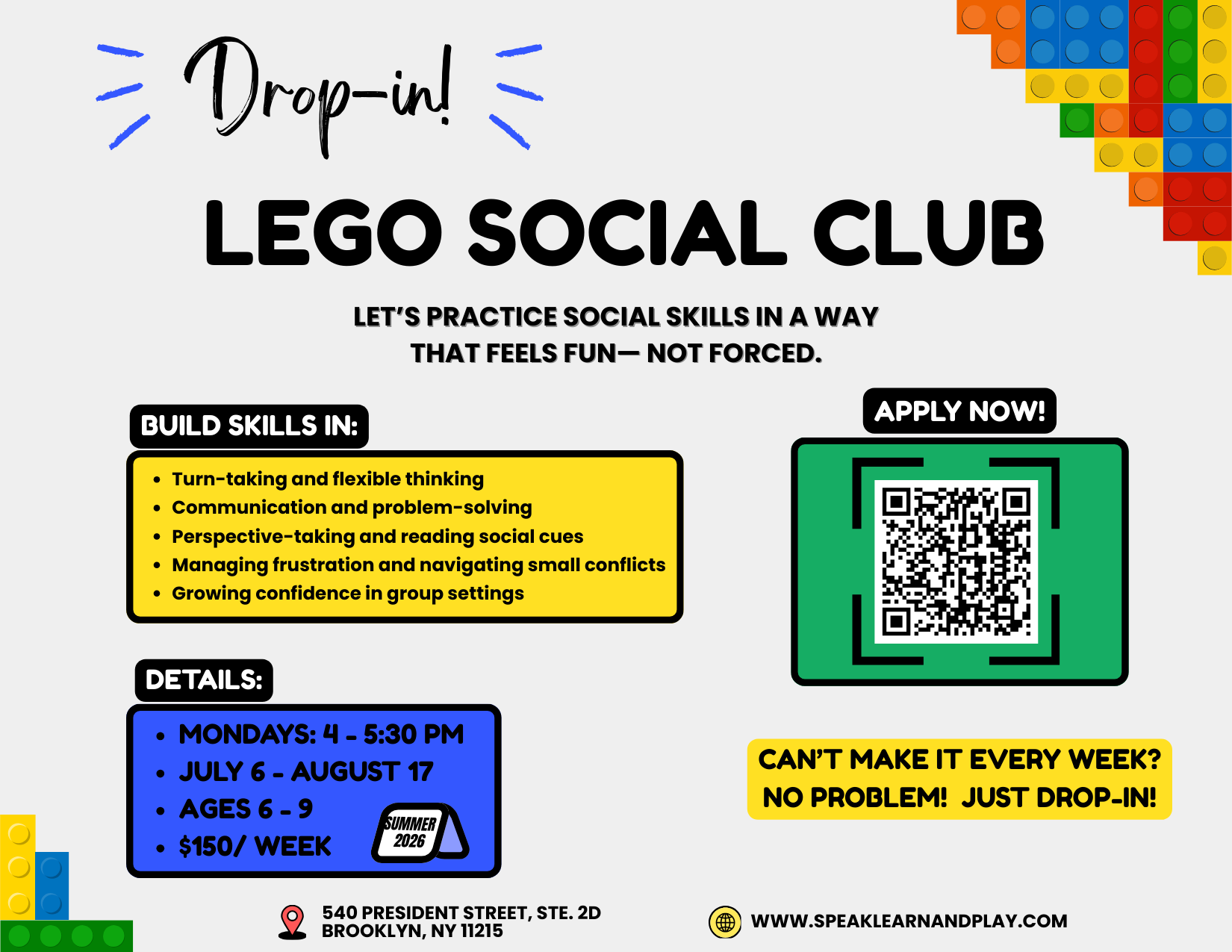 Drop-in!

LEGO SOCIAL CLUB

LET'S PRACTICE SOCIAL SKILLS IN A WAY THAT FEELS FUN— NOT FORCED.

BUILD SKILLS IN:

• Turn-taking and flexible thinking
• Communication and problem-solving
• Perspective-taking and reading social cues
• Managing frustration and navigating small conflicts
• Growing confidence in group settings

DETAILS:

• MONDAYS: 4 - 5:30 PM
• JULY 6 - AUGUST 17
• AGES 6 - 9
• $150/ WEEK

SUMMER 2026

APPLY NOW!

CAN'T MAKE IT EVERY WEEK? NO PROBLEM! JUST DROP-IN!

540 PRESIDENT STREET, STE. 2D
BROOKLYN, NY 11215

WWW.SPEAKLEARNANDPLAY.COM